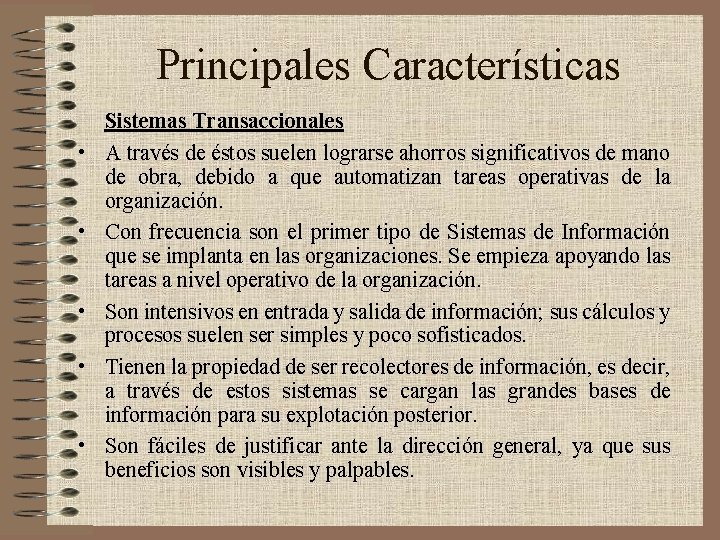 Principales Características

Sistemas Transaccionales

• A través de éstos suelen lograrse ahorros significativos de mano de obra, debido a que automatizan tareas operativas de la organización.

• Con frecuencia son el primer tipo de Sistemas de Información que se implanta en las organizaciones. Se empieza apoyando las tareas a nivel operativo de la organización.

• Son intensivos en entrada y salida de información; sus cálculos y procesos suelen ser simples y poco sofisticados.

• Tienen la propiedad de ser recolectores de información, es decir, a través de estos sistemas se cargan las grandes bases de información para su explotación posterior.

• Son fáciles de justificar ante la dirección general, ya que sus beneficios son visibles y palpables.